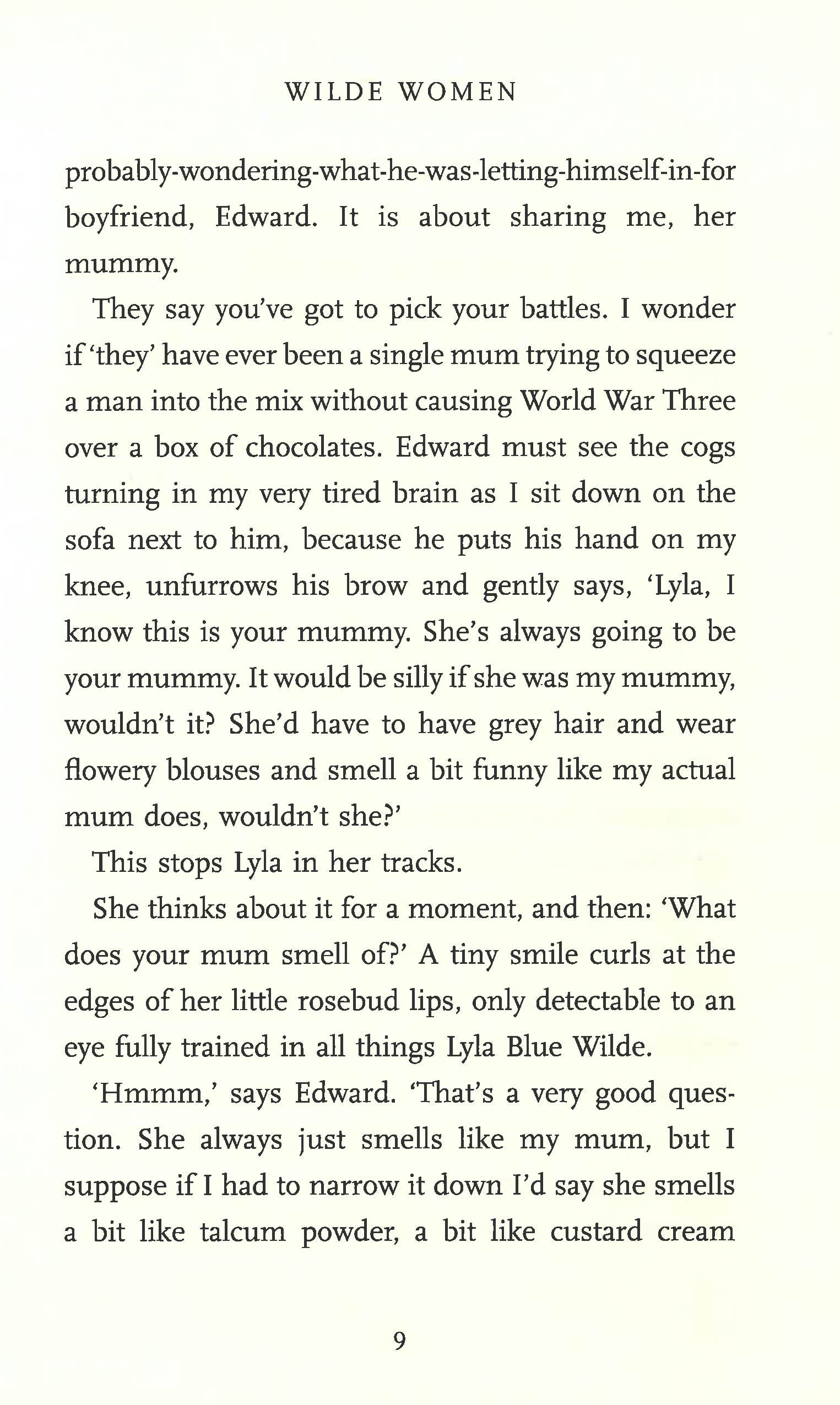 WILDE WOMEN

probably-wondering-what-he-was-letting-himself-in-for boyfriend, Edward. It is about sharing me, her mummy.

They say you've got to pick your battles. I wonder if 'they' have ever been a single mum trying to squeeze a man into the mix without causing World War Three over a box of chocolates. Edward must see the cogs turning in my very tired brain as I sit down on the sofa next to him, because he puts his hand on my knee, unfurrows his brow and gently says, 'Lyla, I know this is your mummy. She's always going to be your mummy. It would be silly if she was my mummy, wouldn't it? She'd have to have grey hair and wear flowery blouses and smell a bit funny like my actual mum does, wouldn't she?'

This stops Lyla in her tracks.

She thinks about it for a moment, and then: 'What does your mum smell of?' A tiny smile curls at the edges of her little rosebud lips, only detectable to an eye fully trained in all things Lyla Blue Wilde.

'Hmmm,' says Edward. 'That's a very good question. She always just smells like my mum, but I suppose if I had to narrow it down I'd say she smells a bit like talcum powder, a bit like custard cream

9